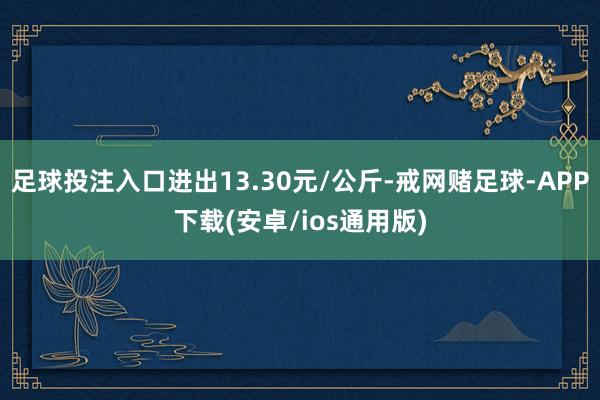 足球投注入口进出13.30元/公斤-戒网赌足球-APP下载(安卓/ios通用版)